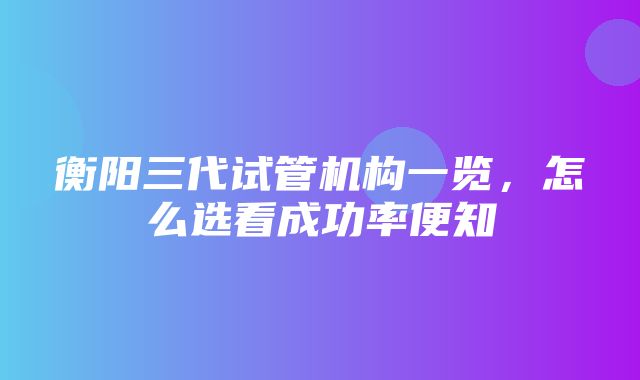 衡阳三代试管机构一览，怎么选看成功率便知